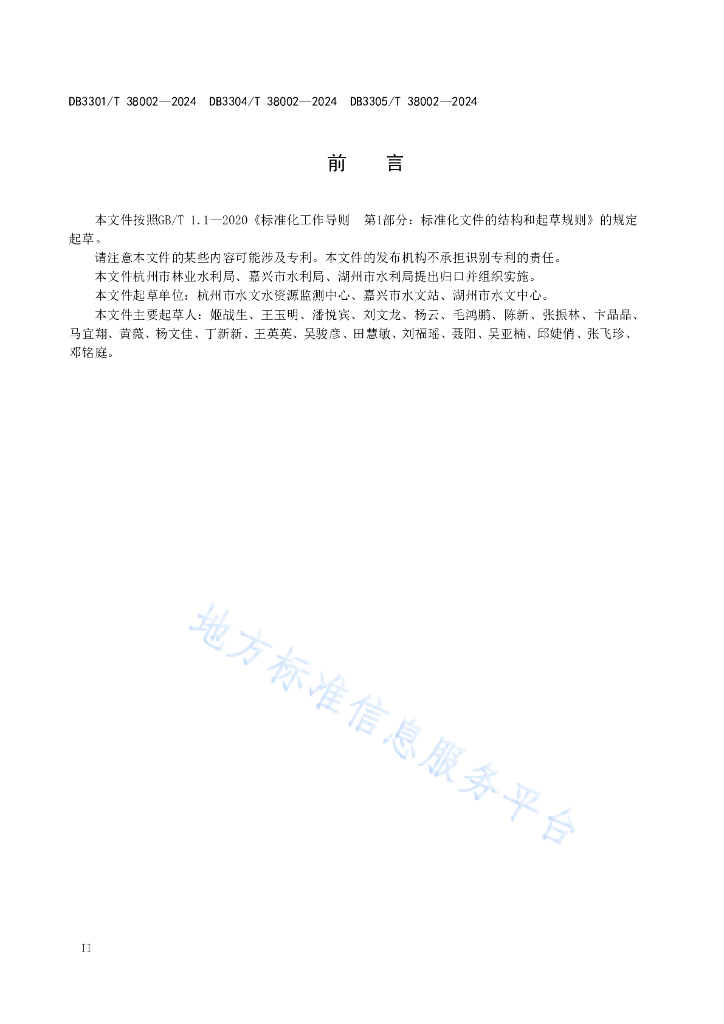 DB3301/T 38002—2024 DB3304/T 38002—2024 DB3305/T 38002—2024

前　言

本文件按照GB/T 1.1—2020《标准化工作导则　第1部分：标准化文件的结构和起草规则》的规定起草。

请注意本文件的某些内容可能涉及专利。本文件的发布机构不承担识别专利的责任。

本文件杭州市林业水利局、嘉兴市水利局、湖州市水利局提出归口并组织实施。

本文件起草单位：杭州市水文水资源监测中心、嘉兴市水文站、湖州市水文中心。

本文件主要起草人：姬战生、王玉明、潘悦宾、刘文龙、杨云、毛鸿鹏、陈新、张振林、卞晶晶、马宜翔、黄薇、杨文佳、丁新新、王英英、吴骏彦、田慧敏、刘福瑶、聂阳、吴亚楠、邱婕俏、张飞珍、邓铭庭。

地方标准信息服务平台

II